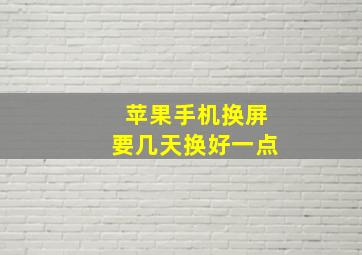 苹果手机换屏
要几天换好一点